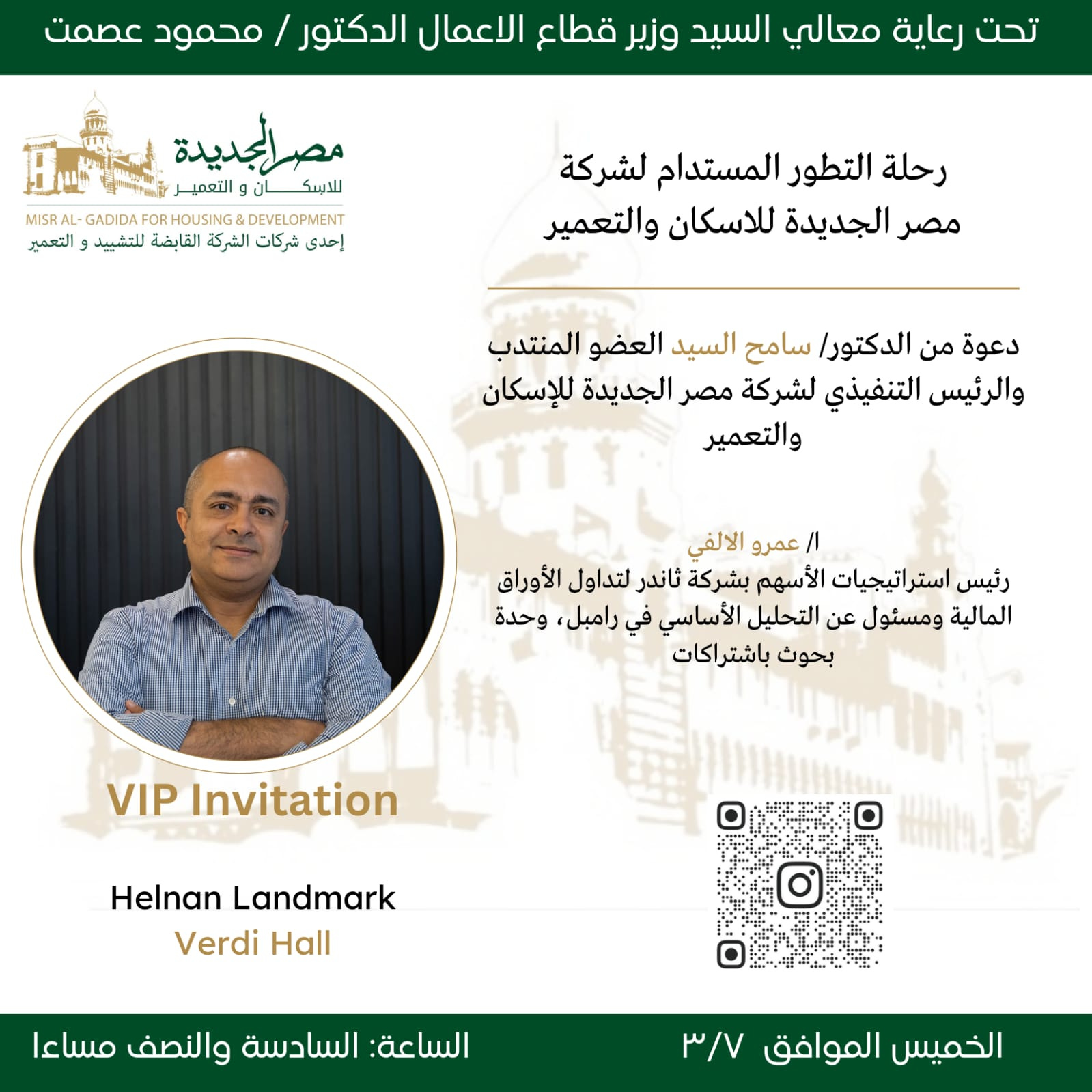 تحت رعاية معالي السيد وزير قطاع الاعمال الدكتور / محمود عصمت

مصر الجديدة
للاسكان و التعمير
MISR AL- GADIDA FOR HOUSING & DEVELOPMENT
إحدى شركات الشركة القابضة للتشييد و التعمير

رحلة التطور المستدام لشركة مصر الجديدة للاسكان والتعمير

دعوة من الدكتور/ سامح السيد العضو المنتدب والرئيس التنفيذي لشركة مصر الجديدة للإسكان والتعمير

ا/ عمرو الالفي
رئيس استراتيجيات الأسهم بشركة ثاندر لتداول الأوراق المالية ومسئول عن التحليل الأساسي في رامبل، وحدة بحوث باشتراكات

VIP Invitation

Helnan Landmark
Verdi Hall

الخميس الموافق ٣/٧

الساعة: السادسة والنصف مساءا